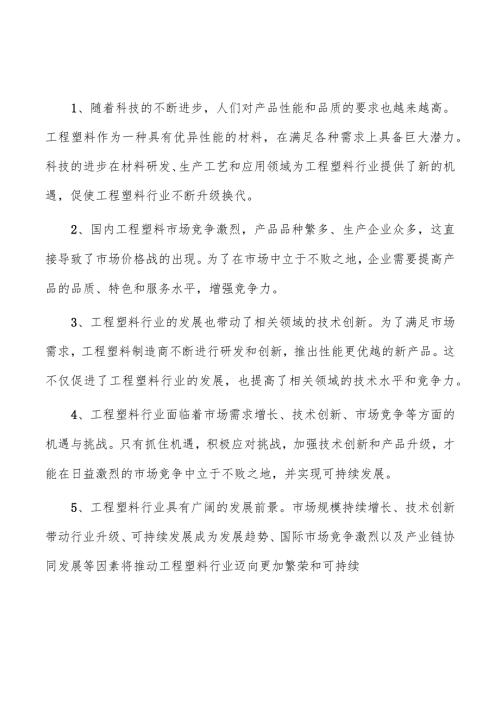 1、随着科技的不断进步，人们对产品性能和品质的要求也越来越高。工程塑料作为一种具有优异性能的材料，在满足各种需求上具备巨大潜力。科技的进步在材料研发、生产工艺和应用领域为工程塑料行业提供了新的机遇，促使工程塑料行业不断升级换代。

2、国内工程塑料市场竞争激烈，产品品种繁多、生产企业众多，这直接导致了市场价格战的出现。为了在市场中立于不败之地，企业需要提高产品的品质、特色和服务水平，增强竞争力。

3、工程塑料行业的发展也带动了相关领域的技术创新。为了满足市场需求，工程塑料制造商不断进行研发和创新，推出性能更优越的新产品。这不仅促进了工程塑料行业的发展，也提高了相关领域的技术水平和竞争力。

4、工程塑料行业面临着市场需求增长、技术创新、市场竞争等方面的机遇与挑战。只有抓住机遇，积极应对挑战，加强技术创新和产品升级，才能在日益激烈的市场竞争中立于不败之地，并实现可持续发展。

5、工程塑料行业具有广阔的发展前景。市场规模持续增长、技术创新带动行业升级、可持续发展成为发展趋势、国际市场竞争激烈以及产业链协同发展等因素将推动工程塑料行业迈向更加繁荣和可持续